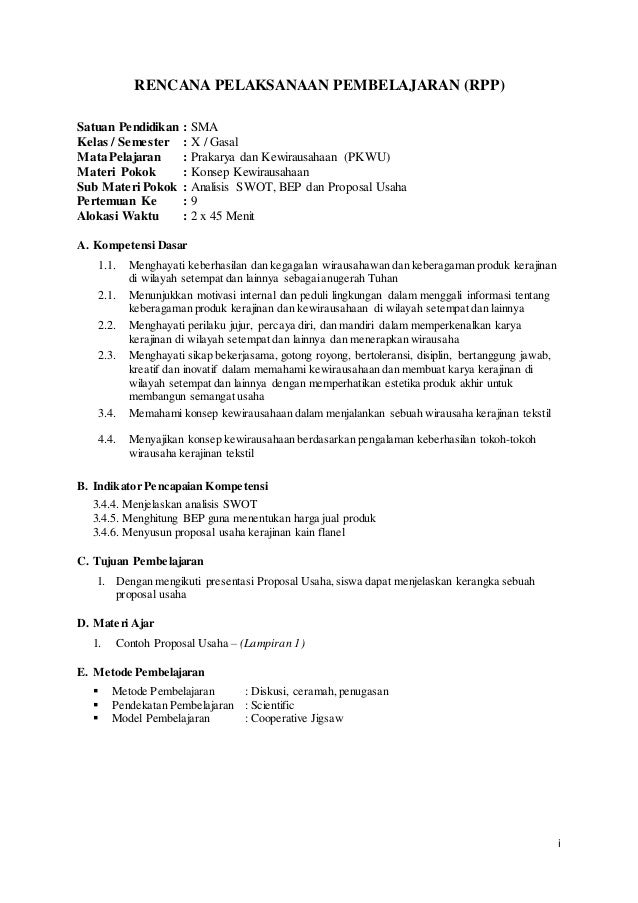 RENCANA PELAKSANAAN PEMBELAJARAN (RPP)

Satuan Pendidikan : SMA
Kelas / Semester : X / Gasal
Mata Pelajaran : Prakarya dan Kewirausahaan (PKWU)
Materi Pokok : Konsep Kewirausahaan
Sub Materi Pokok : Analisis SWOT, BEP dan Proposal Usaha
Pertemuan Ke : 9
Alokasi Waktu : 2 x 45 Menit

A. Kompetensi Dasar

1.1. Menghayati keberhasilan dan kegagalan wirausahawan dan keberagaman produk kerajinan di wilayah setempat dan lainnya sebagai anugerah Tuhan
2.1. Menunjukkan motivasi internal dan peduli lingkungan dalam menggali informasi tentang keberagaman produk kerajinan dan kewirausahaan di wilayah setempat dan lainnya
2.2. Menghayati perilaku jujur, percaya diri, dan mandiri dalam memperkenalkan karya kerajinan di wilayah setempat dan lainnya dan menerapkan wirausaha
2.3. Menghayati sikap bekerjasama, gotong royong, bertoleransi, disiplin, bertanggung jawab, kreatif dan inovatif dalam memahami kewirausahaan dan membuat karya kerajinan di wilayah setempat dan lainnya dengan memperhatikan estetika produk akhir untuk membangun semangat usaha
3.4. Memahami konsep kewirausahaan dalam menjalankan sebuah wirausaha kerajinan tekstil
4.4. Menyajikan konsep kewirausahaan berdasarkan pengalaman keberhasilan tokoh-tokoh wirausaha kerajinan tekstil

B. Indikator Pencapaian Kompetensi

3.4.4. Menjelaskan analisis SWOT
3.4.5. Menghitung BEP guna menentukan harga jual produk
3.4.6. Menyusun proposal usaha kerajinan kain flanel

C. Tujuan Pembelajaran

1. Dengan mengikuti presentasi Proposal Usaha, siswa dapat menjelaskan kerangka sebuah proposal usaha

D. Materi Ajar

1. Contoh Proposal Usaha – (Lampiran 1)

E. Metode Pembelajaran

▪ Metode Pembelajaran : Diskusi, ceramah, penugasan
▪ Pendekatan Pembelajaran : Scientific
▪ Model Pembelajaran : Cooperative Jigsaw

i